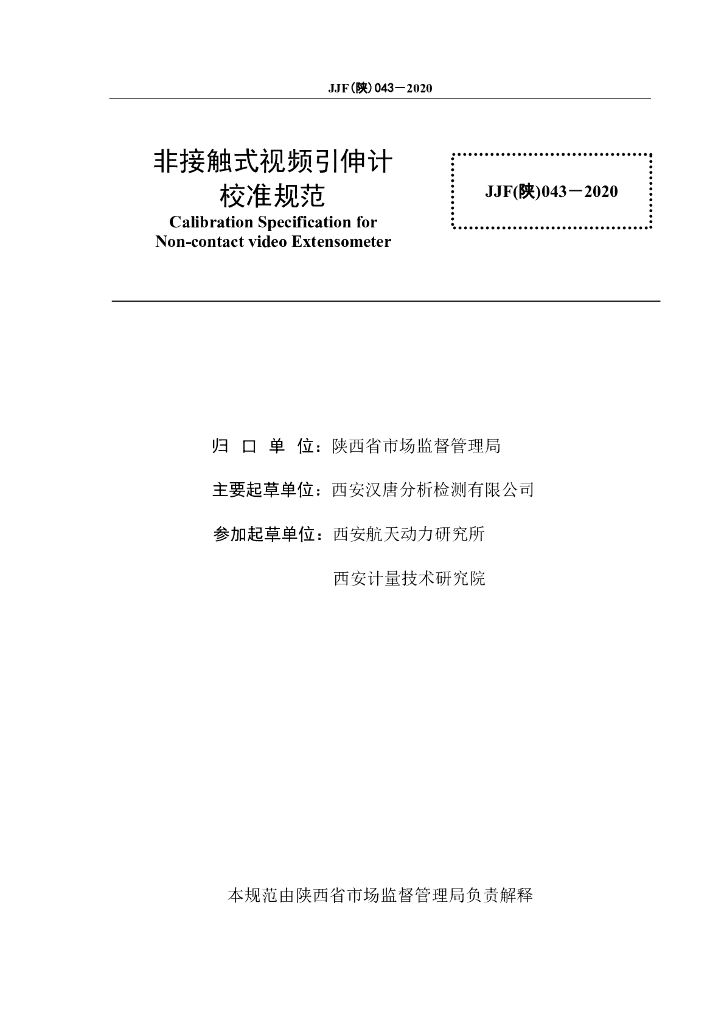 JJF(陕)043－2020

非接触式视频引伸计
校准规范
Calibration Specification for
Non-contact video Extensometer

JJF(陕)043－2020

归 口 单 位：陕西省市场监督管理局

主要起草单位：西安汉唐分析检测有限公司

参加起草单位：西安航天动力研究所

西安计量技术研究院

本规范由陕西省市场监督管理局负责解释